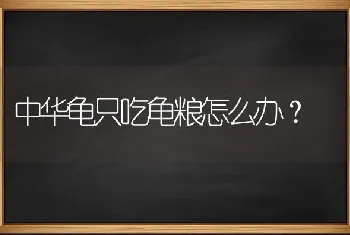 中华龟只吃龟粮怎么办？